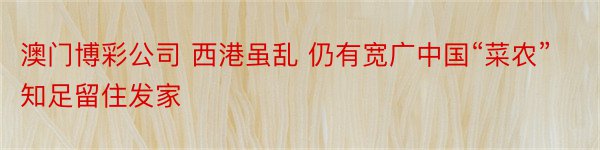 澳门博彩公司 西港虽乱 仍有宽广中国“菜农”知足留住发家